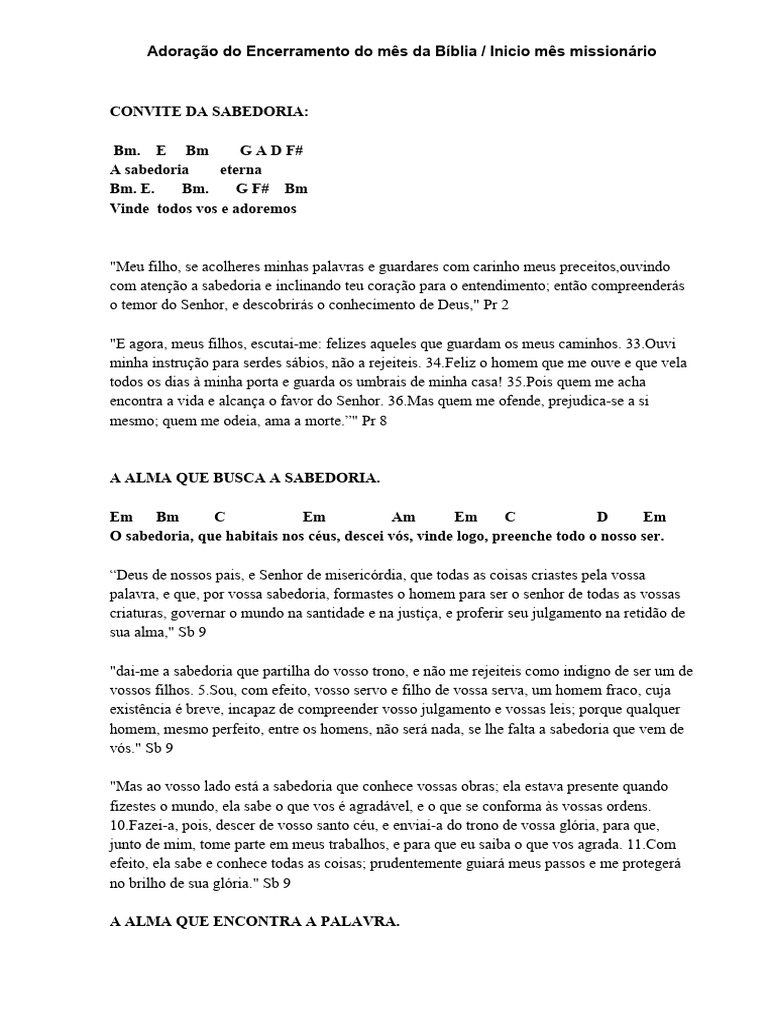 Adoração do Encerramento do mês da Bíblia / Inicio mês missionário

CONVITE DA SABEDORIA:

Bm. E Bm G A D F#
A sabedoria eterna
Bm. E. Bm. G F# Bm
Vinde todos vos e adoremos

"Meu filho, se acolheres minhas palavras e guardares com carinho meus preceitos,ouvindo com atenção a sabedoria e inclinando teu coração para o entendimento; então compreenderás o temor do Senhor, e descobrirás o conhecimento de Deus," Pr 2

"E agora, meus filhos, escutai-me: felizes aqueles que guardam os meus caminhos. 33.Ouvi minha instrução para serdes sábios, não a rejeiteis. 34.Feliz o homem que me ouve e que vela todos os dias à minha porta e guarda os umbrais de minha casa! 35.Pois quem me acha encontra a vida e alcança o favor do Senhor. 36.Mas quem me ofende, prejudica-se a si mesmo; quem me odeia, ama a morte.”" Pr 8

A ALMA QUE BUSCA A SABEDORIA.

Em Bm C Em Am Em C D Em
O sabedoria, que habitais nos céus, descei vós, vinde logo, preenche todo o nosso ser.

“Deus de nossos pais, e Senhor de misericórdia, que todas as coisas criastes pela vossa palavra, e que, por vossa sabedoria, formastes o homem para ser o senhor de todas as vossas criaturas, governar o mundo na santidade e na justiça, e proferir seu julgamento na retidão de sua alma," Sb 9

"dai-me a sabedoria que partilha do vosso trono, e não me rejeiteis como indigno de ser um de vossos filhos. 5.Sou, com efeito, vosso servo e filho de vossa serva, um homem fraco, cuja existência é breve, incapaz de compreender vosso julgamento e vossas leis; porque qualquer homem, mesmo perfeito, entre os homens, não será nada, se lhe falta a sabedoria que vem de vós." Sb 9

"Mas ao vosso lado está a sabedoria que conhece vossas obras; ela estava presente quando fizestes o mundo, ela sabe o que vos é agradável, e o que se conforma às vossas ordens. 10.Fazei-a, pois, descer de vosso santo céu, e enviai-a do trono de vossa glória, para que, junto de mim, tome parte em meus trabalhos, e para que eu saiba o que vos agrada. 11.Com efeito, ela sabe e conhece todas as coisas; prudentemente guiará meus passos e me protegerá no brilho de sua glória." Sb 9

A ALMA QUE ENCONTRA A PALAVRA.